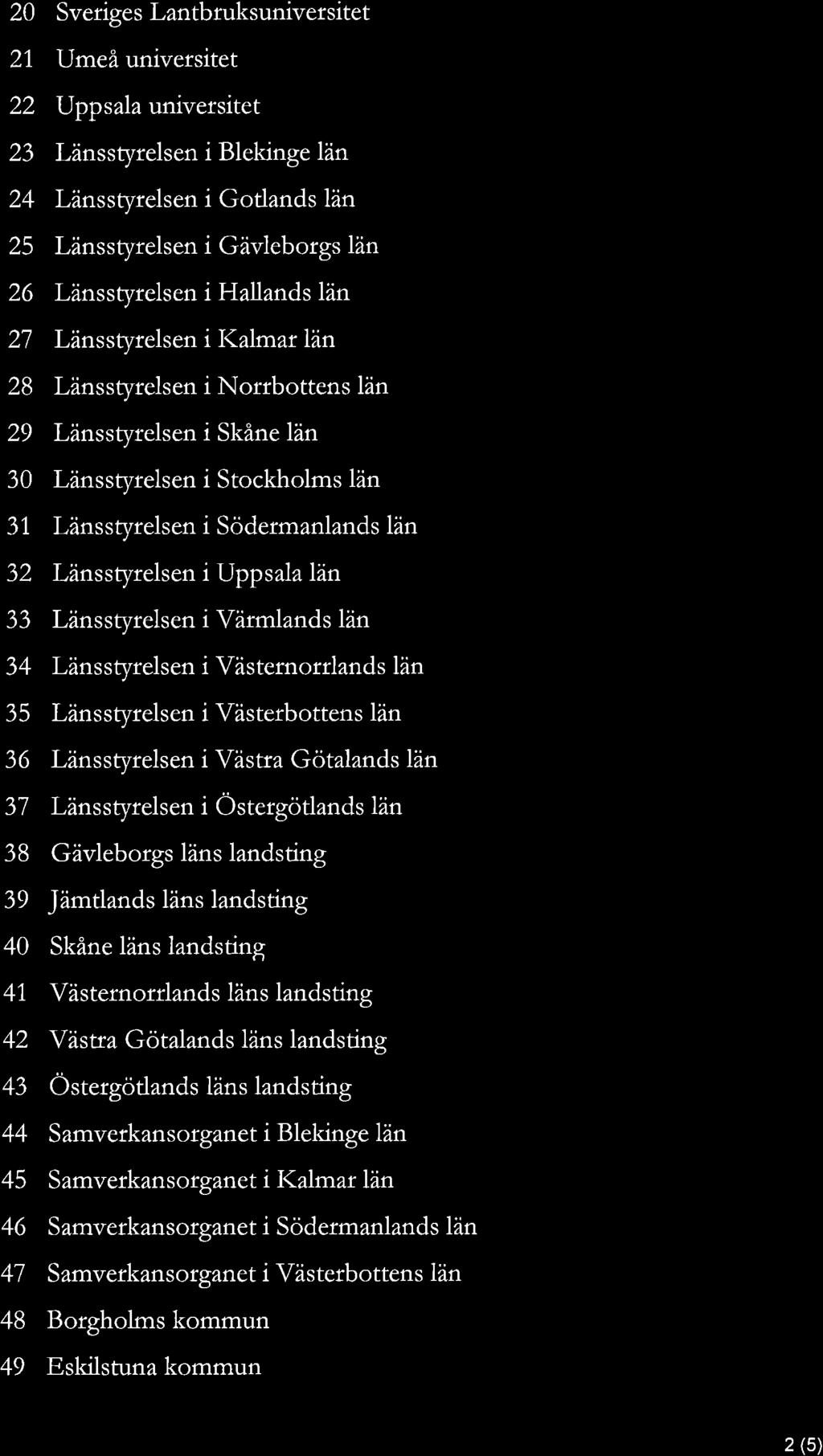 20 Sveriges Lantbruksuniversitet
21 Umeå universitet
22 Uppsala universitet
23 Länsstyrelsen i Blekinge län
24 Länsstyrelsen i Gotlands län
25 Länsstyrelsen i Gävleborgs län
26 Länsstyrelsen i Hallands län
27 Länsstyrelsen i Kalmar län
28 Länsstyrelsen i Norrbottens län
29 Länsstyrelsen i Skåne län
30 Länsstyrelsen i Stockholms län
31 Länsstyrelsen i Södermanlands län
32 Länsstyrelsen i Uppsala län
33 Länsstyrelsen i Värmlands län
34 Länsstyrelsen i Västernorrlands län
35 Länsstyrelsen i Västerbottens län
36 Länsstyrelsen i Västra Götalands län
37 Länsstyrelsen i Östergötlands län
38 Gävleborgs läns landsting
39 Jämtlands läns landsting
40 Skåne läns landsting
41 Västernorrlands läns landsting
42 Västra Götalands läns landsting
43 Östergötlands läns landsting
44 Samverkansorganet i Blekinge län
45 Samverkansorganet i Kalmar län
46 Samverkansorganet i Södermanlands län
47 Samverkansorganet i Västerbottens län
48 Borgholms kommun
49 Eskilstuna kommun

2 (5)